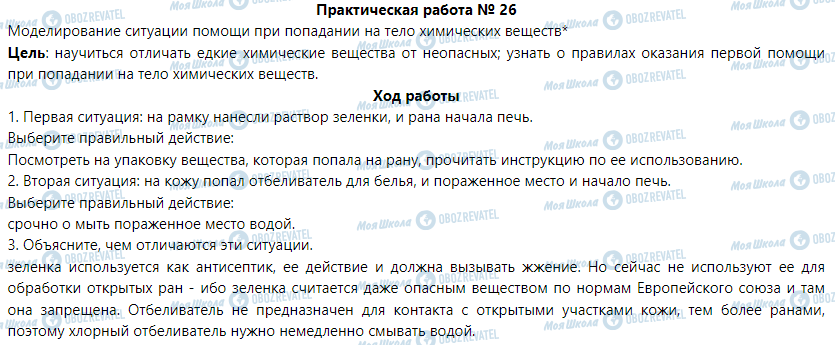 Практическая работа № 26
Моделирование ситуации помощи при попадании на тело химических веществ*
Цель: научиться отличать едкие химические вещества от неопасных; узнать о правилах оказания первой помощи при попадании на тело химических веществ.
Ход работы
1. Первая ситуация: на рамку нанесли раствор зеленки, и рана начала печь.
Выберите правильный действие:
Посмотреть на упаковку вещества, которая попала на рану, прочитать инструкцию по ее использованию.
2. Вторая ситуация: на кожу попал отбеливатель для белья, и пораженное место и начало печь.
Выберите правильный действие:
срочно о мыть пораженное место водой.
3. Объясните, чем отличаются эти ситуации.
зеленка используется как антисептик, ее действие и должна вызывать жжение. Но сейчас не используют ее для обработки открытых ран - ибо зеленка считается даже опасным веществом по нормам Европейского союза и там она запрещена. Отбеливатель не предназначен для контакта с открытыми участками кожи, тем более ранами, поэтому хлорный отбеливатель нужно немедленно смывать водой.

Моя Школа OBOZREVATEL